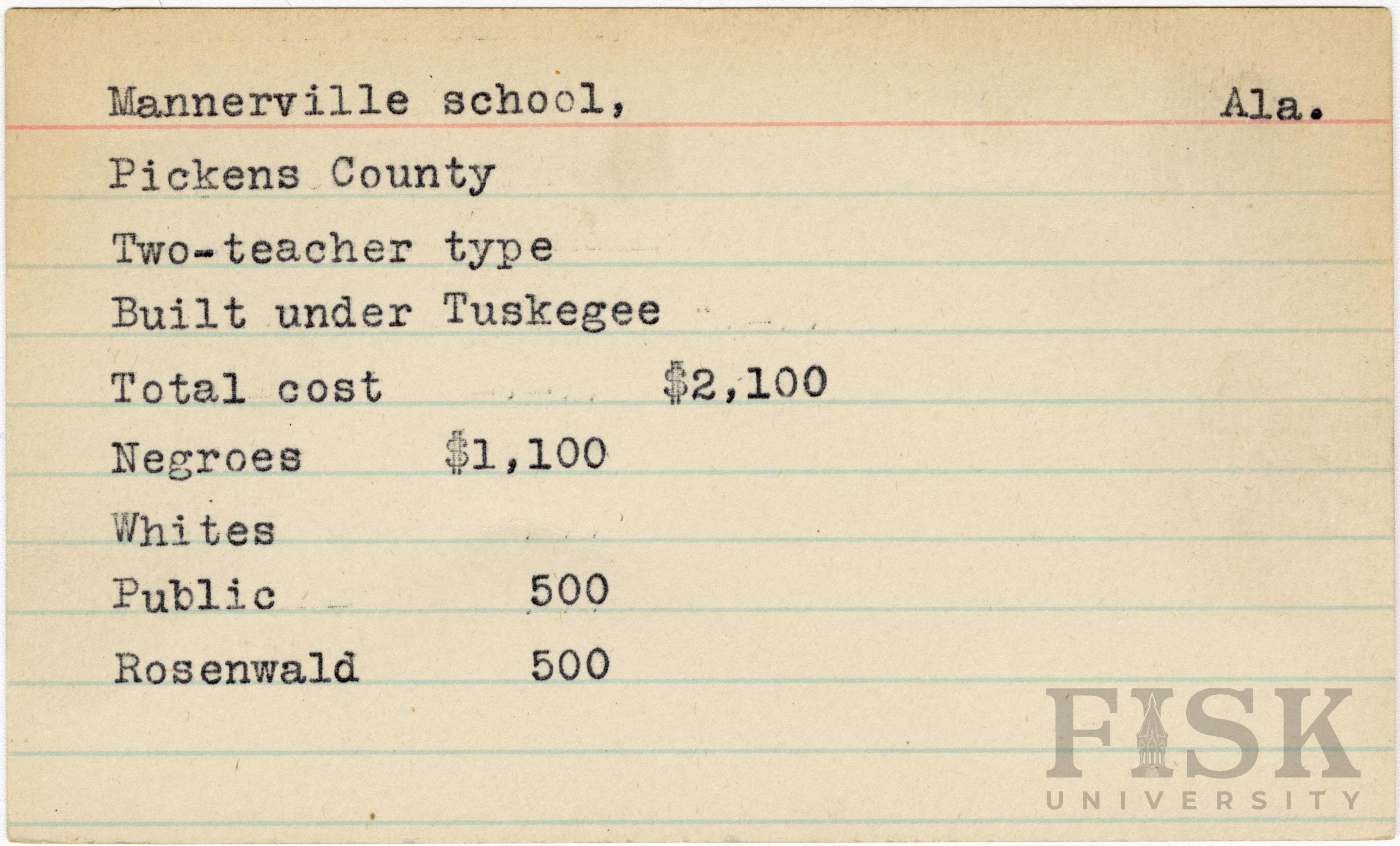 Mannerville school, Ala.

Pickens County

Two-teacher type

Built under Tuskegee

Total cost $2,100

Negroes $1,100

Whites

Public 500

Rosenwald 500

FISK
UNIVERSITY